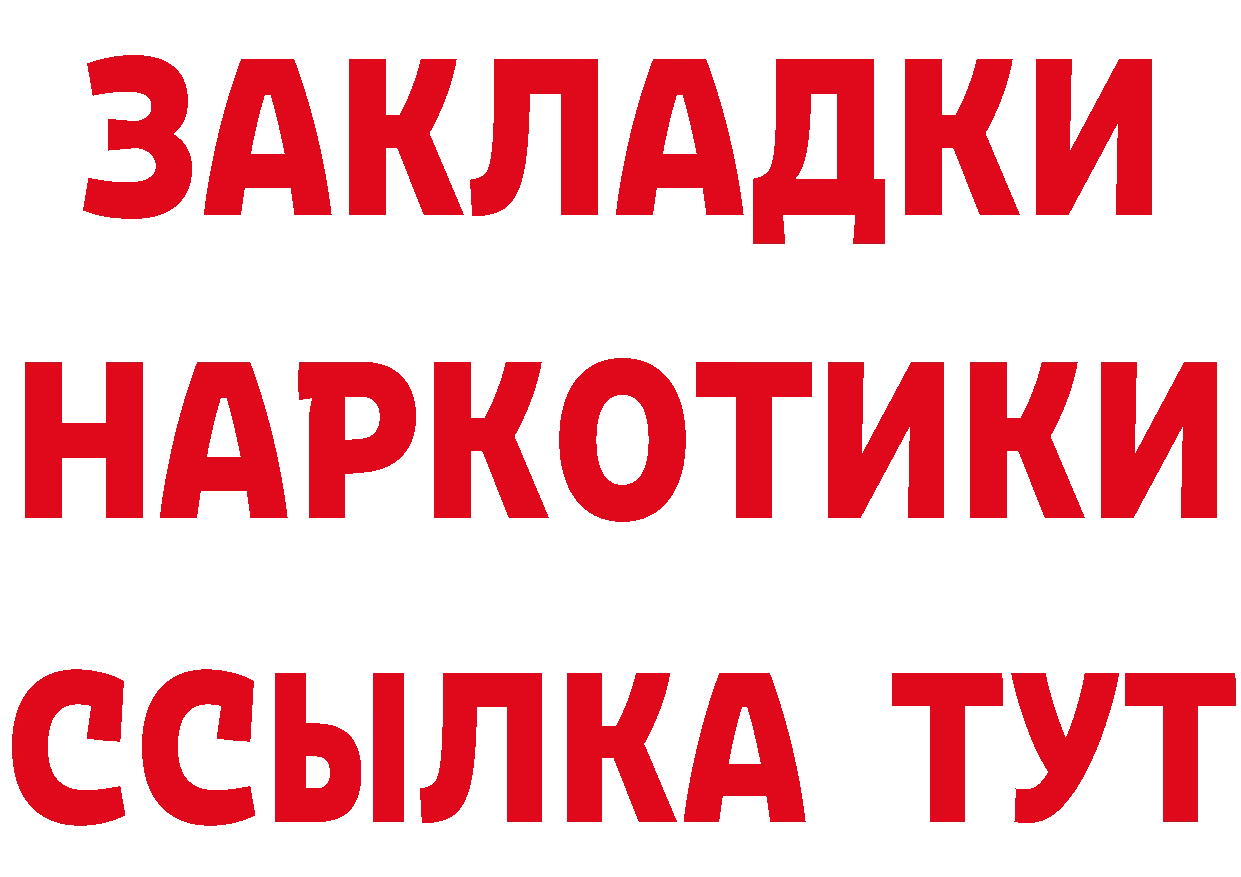 ЗАКЛАДКИ
НАРКОТИКИ
ССЫЛКА ТУТ